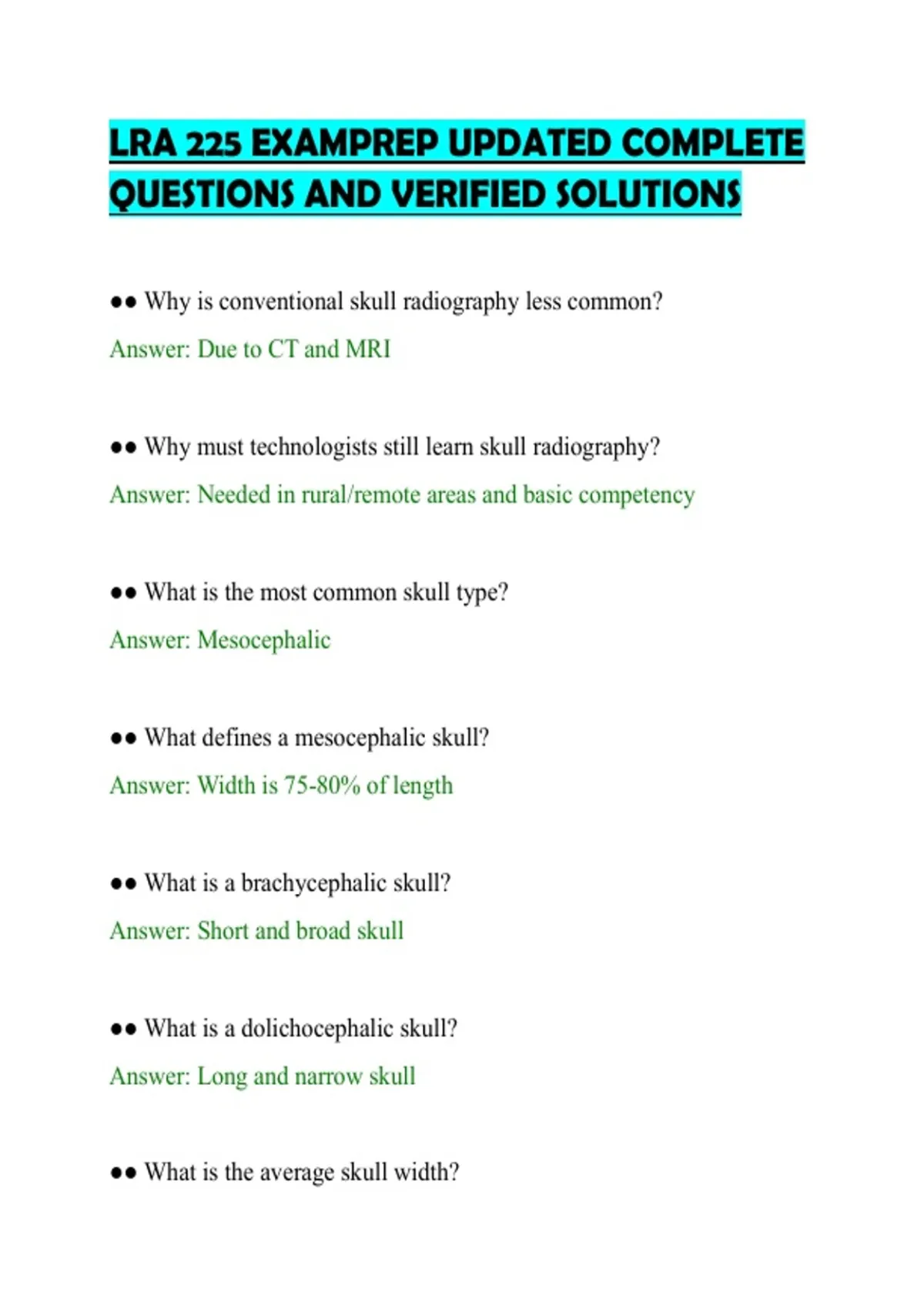 LRA 225 EXAMPREP UPDATED COMPLETE QUESTIONS AND VERIFIED SOLUTIONS

●● Why is conventional skull radiography less common?

Answer: Due to CT and MRI

●● Why must technologists still learn skull radiography?

Answer: Needed in rural/remote areas and basic competency

●● What is the most common skull type?

Answer: Mesocephalic

●● What defines a mesocephalic skull?

Answer: Width is 75-80% of length

●● What is a brachycephalic skull?

Answer: Short and broad skull

●● What is a dolichocephalic skull?

Answer: Long and narrow skull

●● What is the average skull width?